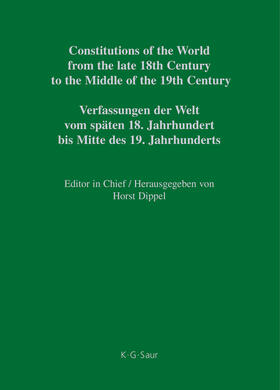 Constitutions of the World from the late 18th Century to the Middle of the 19th Century

Verfassungen der Welt vom späten 18. Jahrhundert bis Mitte des 19. Jahrhunderts

Editor in Chief / Herausgegeben von
Horst Dippel

K·G·Saur